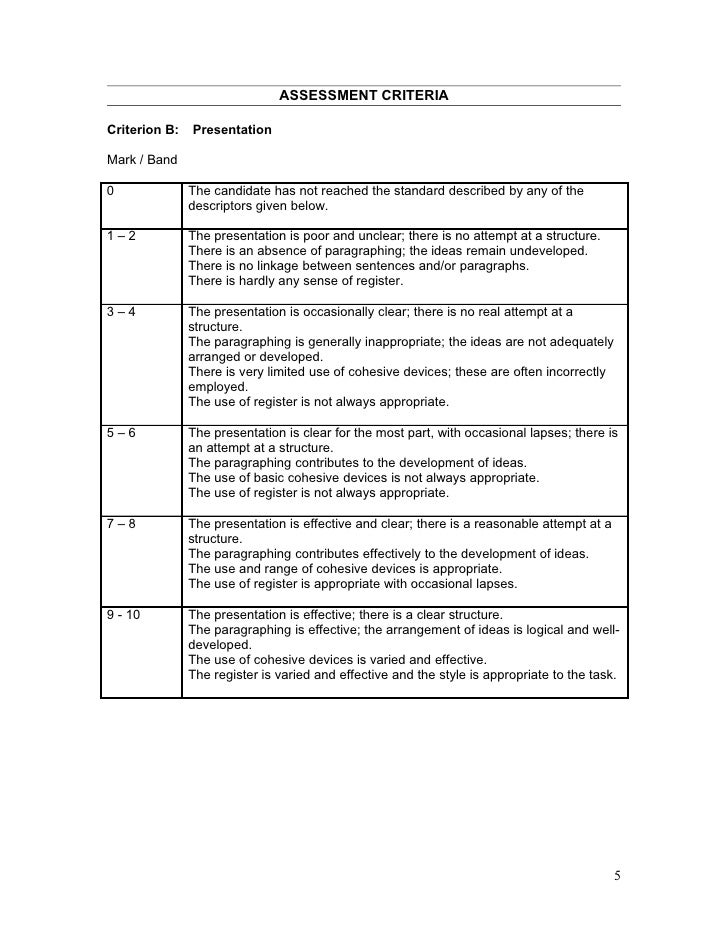 ASSESSMENT CRITERIA

Criterion B: Presentation

Mark / Band

| 0 | The candidate has not reached the standard described by any of the descriptors given below. |
|---|---|
| 1 – 2 | The presentation is poor and unclear; there is no attempt at a structure. There is an absence of paragraphing; the ideas remain undeveloped. There is no linkage between sentences and/or paragraphs. There is hardly any sense of register. |
| 3 – 4 | The presentation is occasionally clear; there is no real attempt at a structure. The paragraphing is generally inappropriate; the ideas are not adequately arranged or developed. There is very limited use of cohesive devices; these are often incorrectly employed. The use of register is not always appropriate. |
| 5 – 6 | The presentation is clear for the most part, with occasional lapses; there is an attempt at a structure. The paragraphing contributes to the development of ideas. The use of basic cohesive devices is not always appropriate. The use of register is not always appropriate. |
| 7 – 8 | The presentation is effective and clear; there is a reasonable attempt at a structure. The paragraphing contributes effectively to the development of ideas. The use and range of cohesive devices is appropriate. The use of register is appropriate with occasional lapses. |
| 9 - 10 | The presentation is effective; there is a clear structure. The paragraphing is effective; the arrangement of ideas is logical and well-developed. The use of cohesive devices is varied and effective. The register is varied and effective and the style is appropriate to the task. |

5